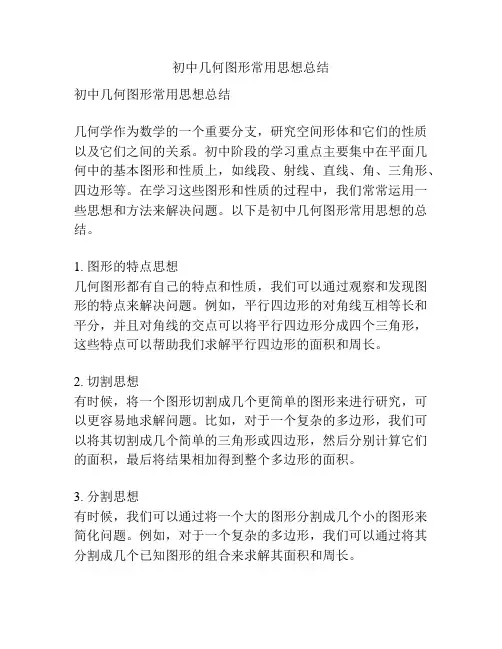 初中几何图形常用思想总结

初中几何图形常用思想总结

几何学作为数学的一个重要分支，研究空间形体和它们的性质以及它们之间的关系。初中阶段的学习重点主要集中在平面几何中的基本图形和性质上，如线段、射线、直线、角、三角形、四边形等。在学习这些图形和性质的过程中，我们常常运用一些思想和方法来解决问题。以下是初中几何图形常用思想的总结。

1. 图形的特点思想
几何图形都有自己的特点和性质，我们可以通过观察和发现图形的特点来解决问题。例如，平行四边形的对角线互相等长和平分，并且对角线的交点可以将平行四边形分成四个三角形，这些特点可以帮助我们求解平行四边形的面积和周长。

2. 切割思想
有时候，将一个图形切割成几个更简单的图形来进行研究，可以更容易地求解问题。比如，对于一个复杂的多边形，我们可以将其切割成几个简单的三角形或四边形，然后分别计算它们的面积，最后将结果相加得到整个多边形的面积。

3. 分割思想
有时候，我们可以通过将一个大的图形分割成几个小的图形来简化问题。例如，对于一个复杂的多边形，我们可以通过将其分割成几个已知图形的组合来求解其面积和周长。